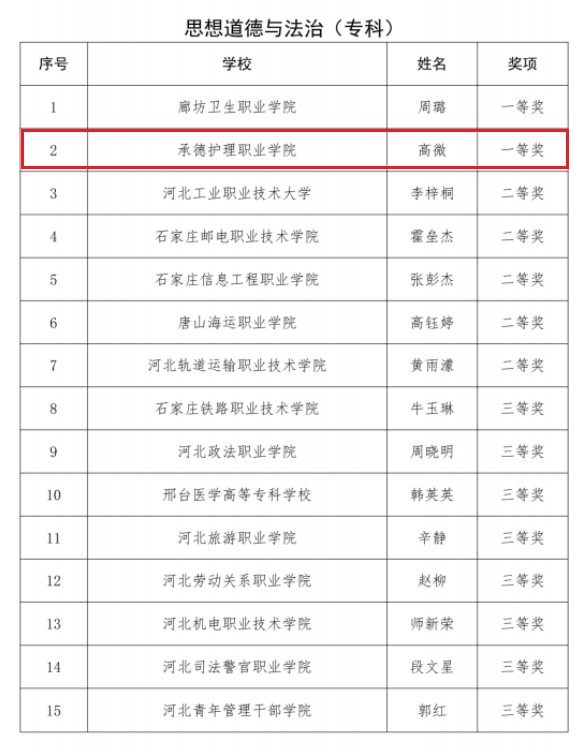 思想道德与法治（专科）

| 序号 | 学校 | 姓名 | 奖项 |
|---|---|---|---|
| 1 | 廊坊卫生职业学院 | 周璐 | 一等奖 |
| 2 | 承德护理职业学院 | 高微 | 一等奖 |
| 3 | 河北工业职业技术大学 | 李梓桐 | 二等奖 |
| 4 | 石家庄邮电职业技术学院 | 霍垒杰 | 二等奖 |
| 5 | 石家庄信息工程职业学院 | 张彭杰 | 二等奖 |
| 6 | 唐山海运职业学院 | 高钰婷 | 二等奖 |
| 7 | 河北轨道运输职业技术学院 | 黄雨濛 | 二等奖 |
| 8 | 石家庄铁路职业技术学院 | 牛玉琳 | 三等奖 |
| 9 | 河北政法职业学院 | 周晓明 | 三等奖 |
| 10 | 邢台医学高等专科学校 | 韩英英 | 三等奖 |
| 11 | 河北旅游职业学院 | 辛静 | 三等奖 |
| 12 | 河北劳动关系职业学院 | 赵柳 | 三等奖 |
| 13 | 河北机电职业技术学院 | 师新荣 | 三等奖 |
| 14 | 河北司法警官职业学院 | 段文星 | 三等奖 |
| 15 | 河北青年管理干部学院 | 郭红 | 三等奖 |